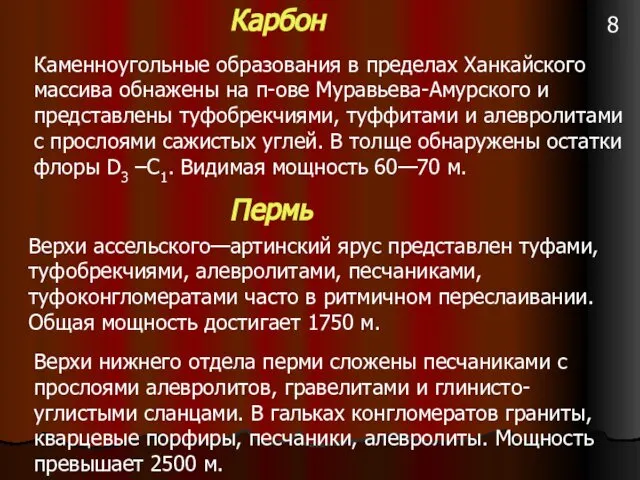 Карбон

8

Каменноугольные образования в пределах Ханкайского массива обнажены на п-ове Муравьева-Амурского и представлены туфобрекчиями, туффитами и алевролитами с прослоями сажистых углей. В толще обнаружены остатки флоры $D_3$ –$C_1$. Видимая мощность 60—70 м.

Пермь

Верхи ассельского—артинский ярус представлен туфами, туфобрекчиями, алевролитами, песчаниками, туфоконгломератами часто в ритмичном переслаивании. Общая мощность достигает 1750 м.

Верхи нижнего отдела перми сложены песчаниками с прослоями алевролитов, гравелитами и глинисто-углистыми сланцами. В гальках конгломератов граниты, кварцевые порфиры, песчаники, алевролиты. Мощность превышает 2500 м.